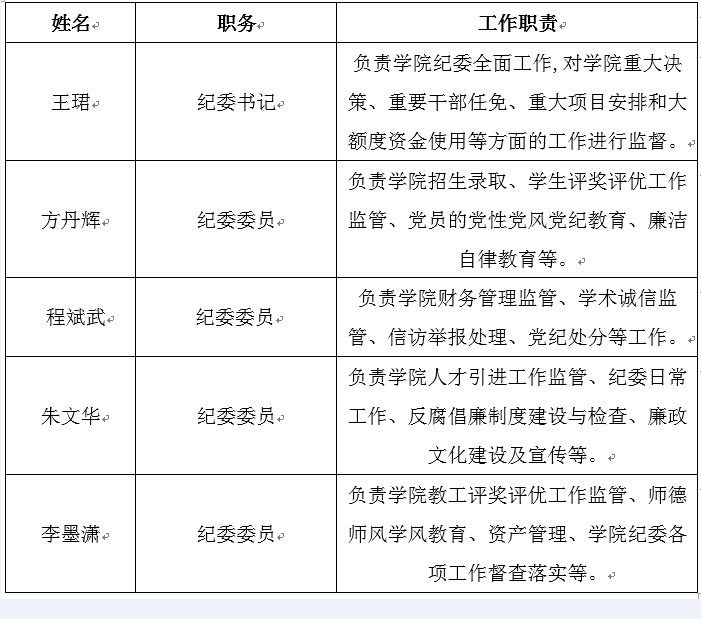 | 姓名 | 职务 | 工作职责 |
|---|---|---|
| 王珺 | 纪委书记 | 负责学院纪委全面工作，对学院重大决策、重要干部任免、重大项目安排和大额度资金使用等方面的工作进行监督。 |
| 方丹辉 | 纪委委员 | 负责学院招生录取、学生评奖评优工作监管、党员的党性党风党纪教育、廉洁自律教育等。 |
| 程斌武 | 纪委委员 | 负责学院财务管理监管、学术诚信监管、信访举报处理、党纪处分等工作。 |
| 朱文华 | 纪委委员 | 负责学院人才引进工作监管、纪委日常工作、反腐倡廉制度建设与检查、廉政文化建设及宣传等。 |
| 李墨潇 | 纪委委员 | 负责学院教工评奖评优工作监管、师德师风学风教育、资产管理、学院纪委各项工作督查落实等。 |